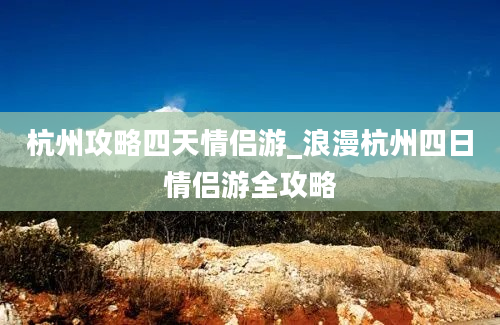 杭州攻略四天情侣游_浪漫杭州四日情侣游全攻略